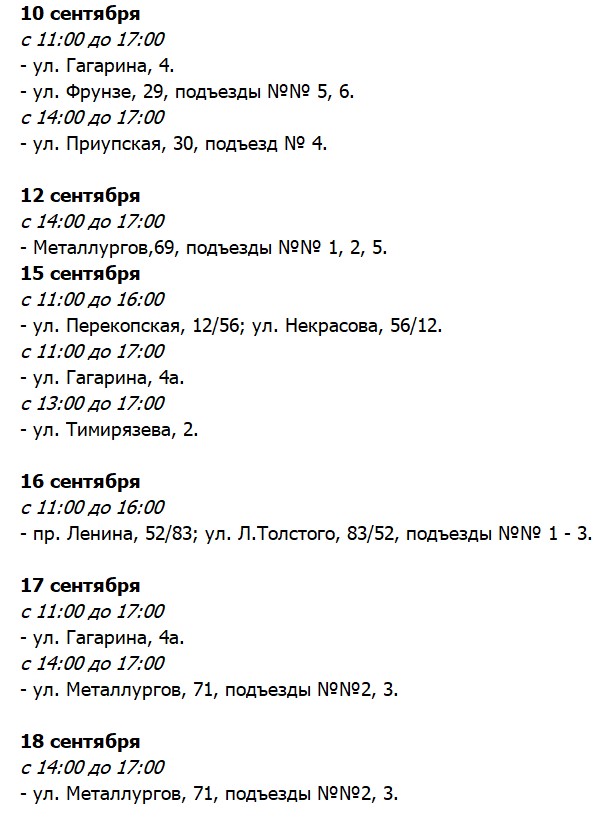 10 сентября
с 11:00 до 17:00
- ул. Гагарина, 4.
- ул. Фрунзе, 29, подъезды №№ 5, 6.
с 14:00 до 17:00
- ул. Приупская, 30, подъезд № 4.

12 сентября
с 14:00 до 17:00
- Металлургов,69, подъезды №№ 1, 2, 5.
15 сентября
с 11:00 до 16:00
- ул. Перекопская, 12/56; ул. Некрасова, 56/12.
с 11:00 до 17:00
- ул. Гагарина, 4а.
с 13:00 до 17:00
- ул. Тимирязева, 2.

16 сентября
с 11:00 до 16:00
- пр. Ленина, 52/83; ул. Л.Толстого, 83/52, подъезды №№ 1 - 3.

17 сентября
с 11:00 до 17:00
- ул. Гагарина, 4а.
с 14:00 до 17:00
- ул. Металлургов, 71, подъезды №№2, 3.

18 сентября
с 14:00 до 17:00
- ул. Металлургов, 71, подъезды №№2, 3.